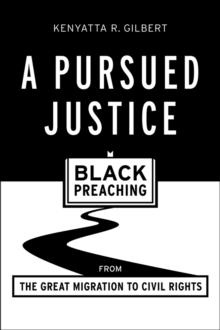 KENYATTA R. GILBERT

A PURSUED JUSTICE

BLACK PREACHING

FROM

THE GREAT MIGRATION TO CIVIL RIGHTS